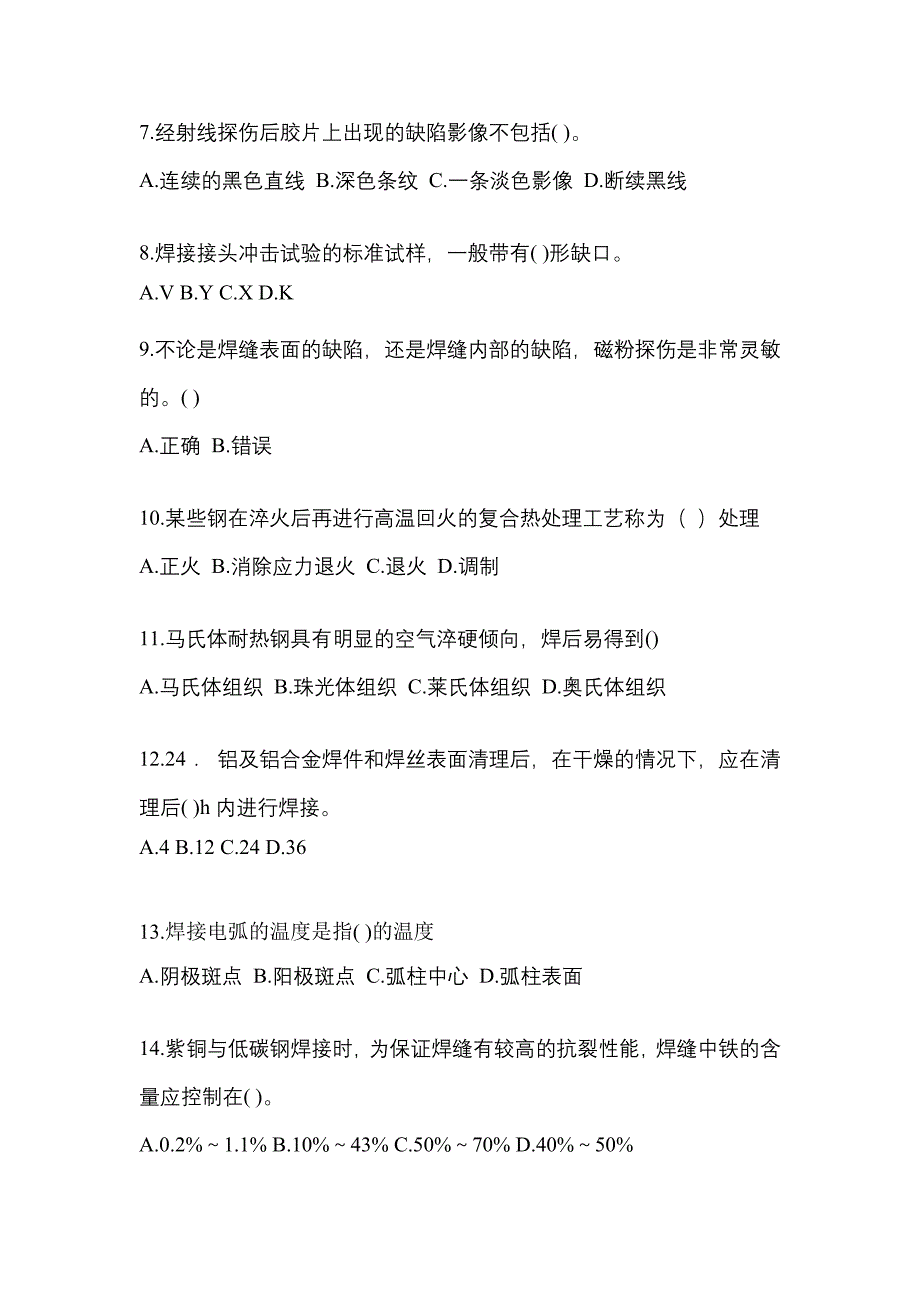 7.经射线探伤后胶片上出现的缺陷影像不包括( )。

A.连续的黑色直线 B.深色条纹 C.一条淡色影像 D.断续黑线

8.焊接接头冲击试验的标准试样，一般带有( )形缺口。

A.V B.Y C.X D.K

9.不论是焊缝表面的缺陷，还是焊缝内部的缺陷，磁粉探伤是非常灵敏的。( )

A.正确 B.错误

10.某些钢在淬火后再进行高温回火的复合热处理工艺称为（ ）处理

A.正火 B.消除应力退火 C.退火 D.调制

11.马氏体耐热钢具有明显的空气淬硬倾向，焊后易得到()

A.马氏体组织 B.珠光体组织 C.莱氏体组织 D.奥氏体组织

12.24． 铝及铝合金焊件和焊丝表面清理后，在干燥的情况下，应在清理后( )h 内进行焊接。

A.4 B.12 C.24 D.36

13.焊接电弧的温度是指( )的温度

A.阴极斑点 B.阳极斑点 C.弧柱中心 D.弧柱表面

14.紫铜与低碳钢焊接时，为保证焊缝有较高的抗裂性能，焊缝中铁的含量应控制在( )。

A.0.2% ~ 1.1% B.10% ~ 43% C.50% ~ 70% D.40% ~ 50%